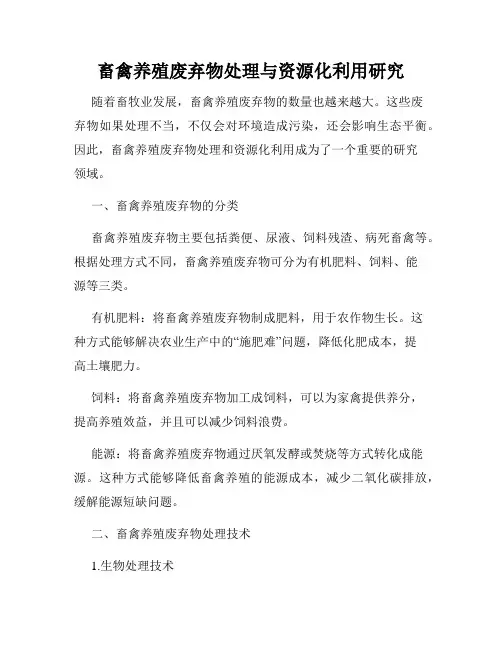 畜禽养殖废弃物处理与资源化利用研究

随着畜牧业发展，畜禽养殖废弃物的数量也越来越大。这些废弃物如果处理不当，不仅会对环境造成污染，还会影响生态平衡。因此，畜禽养殖废弃物处理和资源化利用成为了一个重要的研究领域。

一、畜禽养殖废弃物的分类

畜禽养殖废弃物主要包括粪便、尿液、饲料残渣、病死畜禽等。根据处理方式不同，畜禽养殖废弃物可分为有机肥料、饲料、能源等三类。

有机肥料：将畜禽养殖废弃物制成肥料，用于农作物生长。这种方式能够解决农业生产中的“施肥难”问题，降低化肥成本，提高土壤肥力。

饲料：将畜禽养殖废弃物加工成饲料，可以为家禽提供养分，提高养殖效益，并且可以减少饲料浪费。

能源：将畜禽养殖废弃物通过厌氧发酵或焚烧等方式转化成能源。这种方式能够降低畜禽养殖的能源成本，减少二氧化碳排放，缓解能源短缺问题。

二、畜禽养殖废弃物处理技术

1.生物处理技术